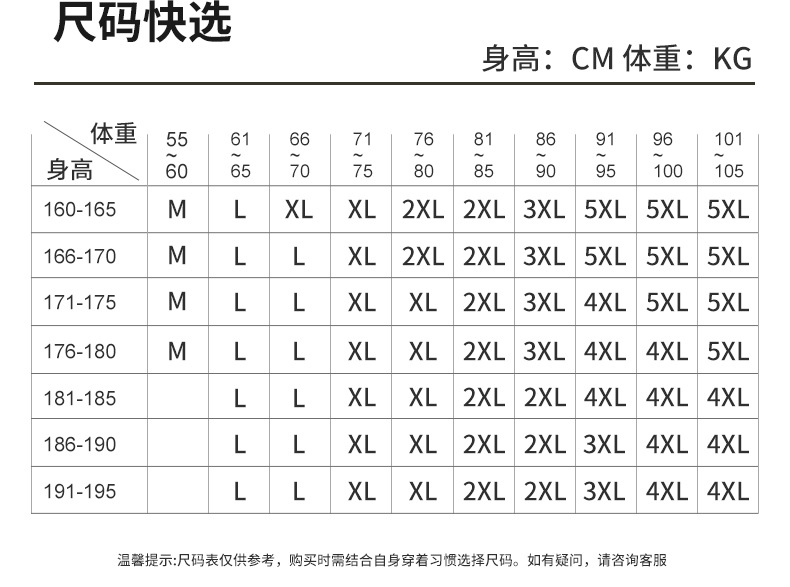 尺码快选

身高：CM 体重：KG

| 体重 身高 | 55 ~ 60 | 61 ~ 65 | 66 ~ 70 | 71 ~ 75 | 76 ~ 80 | 81 ~ 85 | 86 ~ 90 | 91 ~ 95 | 96 ~ 100 | 101 ~ 105 |
|---|---|---|---|---|---|---|---|---|---|---|
| 160-165 | M | L | XL | XL | 2XL | 2XL | 3XL | 5XL | 5XL | 5XL |
| 166-170 | M | L | L | XL | 2XL | 2XL | 3XL | 5XL | 5XL | 5XL |
| 171-175 | M | L | L | XL | XL | 2XL | 3XL | 4XL | 5XL | 5XL |
| 176-180 | M | L | L | XL | XL | 2XL | 3XL | 4XL | 4XL | 5XL |
| 181-185 | | L | L | XL | XL | 2XL | 2XL | 4XL | 4XL | 4XL |
| 186-190 | | L | L | XL | XL | 2XL | 2XL | 3XL | 4XL | 4XL |
| 191-195 | | L | L | XL | XL | 2XL | 2XL | 3XL | 4XL | 4XL |

温馨提示:尺码表仅供参考，购买时需结合自身穿着习惯选择尺码。如有疑问，请咨询客服